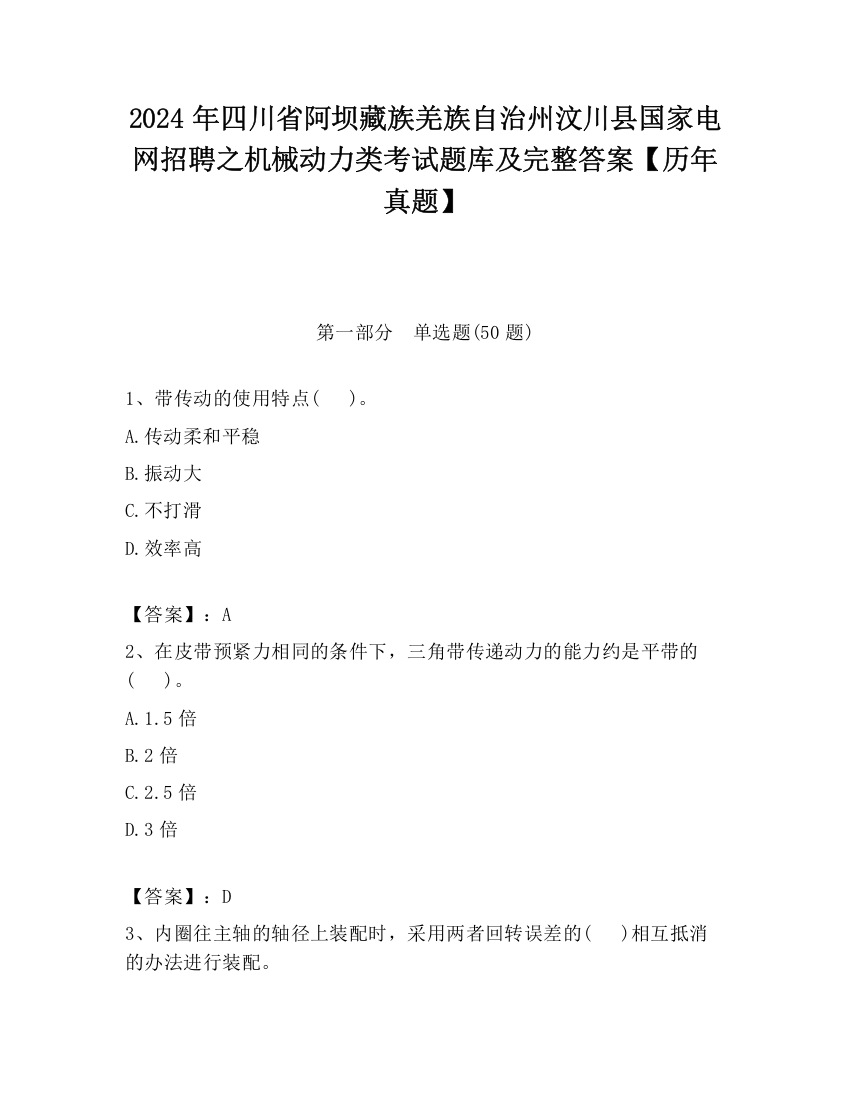 2024 年四川省阿坝藏族羌族自治州汶川县国家电网招聘之机械动力类考试题库及完整答案【历年真题】

第一部分　单选题(50 题)

1、带传动的使用特点(　　)。

A.传动柔和平稳

B.振动大

C.不打滑

D.效率高

【答案】：A

2、在皮带预紧力相同的条件下，三角带传递动力的能力约是平带的(　　)。

A.1.5 倍

B.2 倍

C.2.5 倍

D.3 倍

【答案】：D

3、内圈往主轴的轴径上装配时，采用两者回转误差的(　　)相互抵消的办法进行装配。